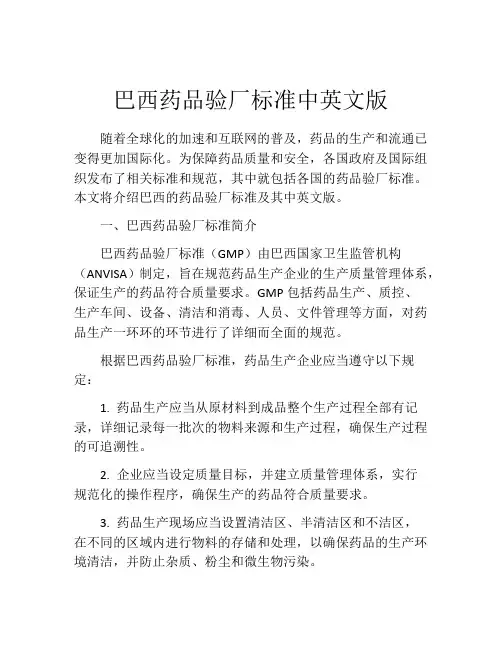 巴西药品验厂标准中英文版

随着全球化的加速和互联网的普及，药品的生产和流通已变得更加国际化。为保障药品质量和安全，各国政府及国际组织发布了相关标准和规范，其中就包括各国的药品验厂标准。本文将介绍巴西的药品验厂标准及其中英文版。

一、巴西药品验厂标准简介

巴西药品验厂标准（GMP）由巴西国家卫生监管机构（ANVISA）制定，旨在规范药品生产企业的生产质量管理体系，保证生产的药品符合质量要求。GMP 包括药品生产、质控、生产车间、设备、清洁和消毒、人员、文件管理等方面，对药品生产一环环的环节进行了详细而全面的规范。

根据巴西药品验厂标准，药品生产企业应当遵守以下规定：

1. 药品生产应当从原材料到成品整个生产过程全部有记录，详细记录每一批次的物料来源和生产过程，确保生产过程的可追溯性。

2. 企业应当设定质量目标，并建立质量管理体系，实行规范化的操作程序，确保生产的药品符合质量要求。

3. 药品生产现场应当设置清洁区、半清洁区和不洁区，在不同的区域内进行物料的存储和处理，以确保药品的生产环境清洁，并防止杂质、粉尘和微生物污染。